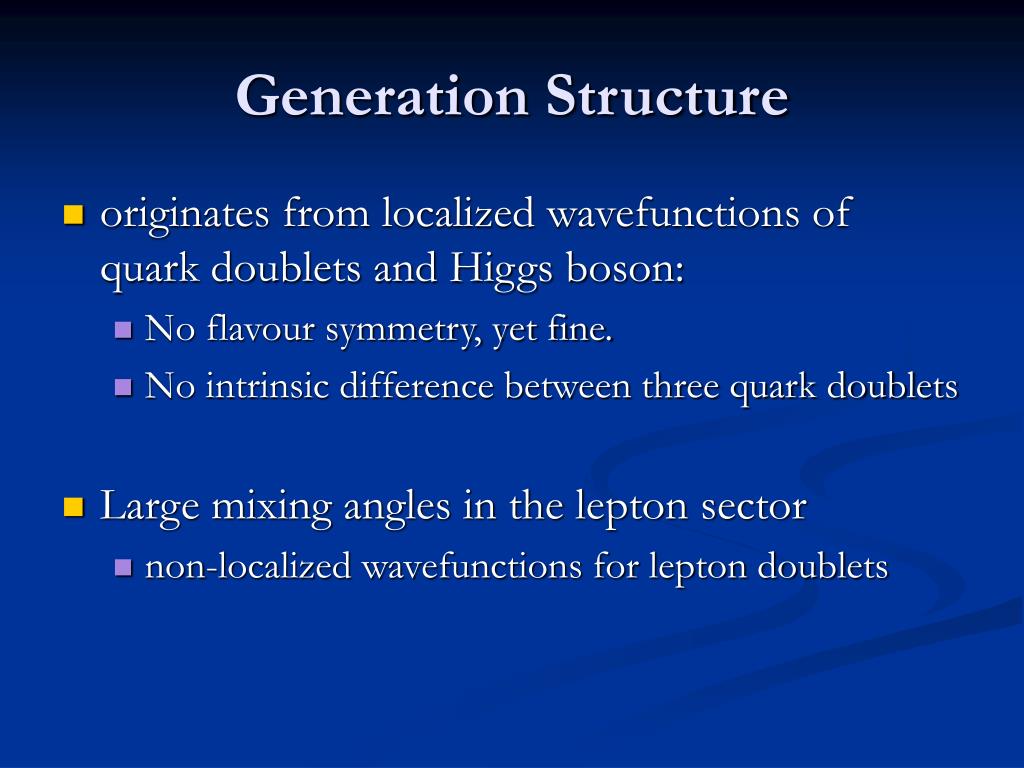 Generation Structure

originates from localized wavefunctions of quark doublets and Higgs boson:

No flavour symmetry, yet fine.

No intrinsic difference between three quark doublets

Large mixing angles in the lepton sector

non-localized wavefunctions for lepton doublets